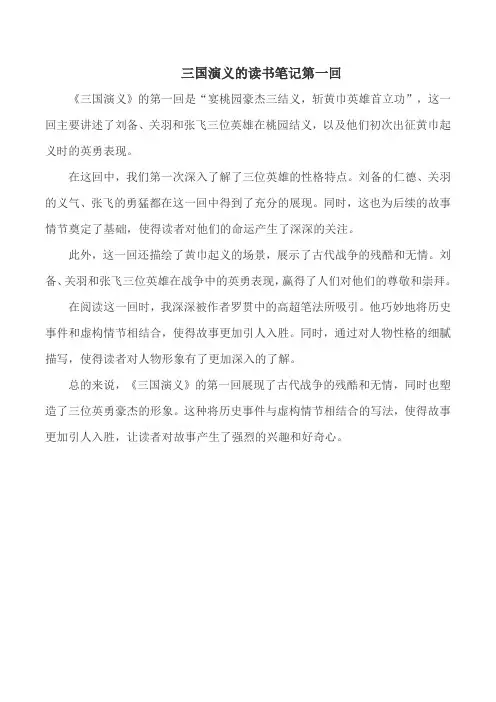 三国演义的读书笔记第一回

《三国演义》的第一回是“宴桃园豪杰三结义，斩黄巾英雄首立功”，这一回主要讲述了刘备、关羽和张飞三位英雄在桃园结义，以及他们初次出征黄巾起义时的英勇表现。

在这回中，我们第一次深入了解了三位英雄的性格特点。刘备的仁德、关羽的义气、张飞的勇猛都在这一回中得到了充分的展现。同时，这也为后续的故事情节奠定了基础，使得读者对他们的命运产生了深深的关注。

此外，这一回还描绘了黄巾起义的场景，展示了古代战争的残酷和无情。刘备、关羽和张飞三位英雄在战争中的英勇表现，赢得了人们对他们的尊敬和崇拜。

在阅读这一回时，我深深被作者罗贯中的高超笔法所吸引。他巧妙地将历史事件和虚构情节相结合，使得故事更加引人入胜。同时，通过对人物性格的细腻描写，使得读者对人物形象有了更加深入的了解。

总的来说，《三国演义》的第一回展现了古代战争的残酷和无情，同时也塑造了三位英勇豪杰的形象。这种将历史事件与虚构情节相结合的写法，使得故事更加引人入胜，让读者对故事产生了强烈的兴趣和好奇心。